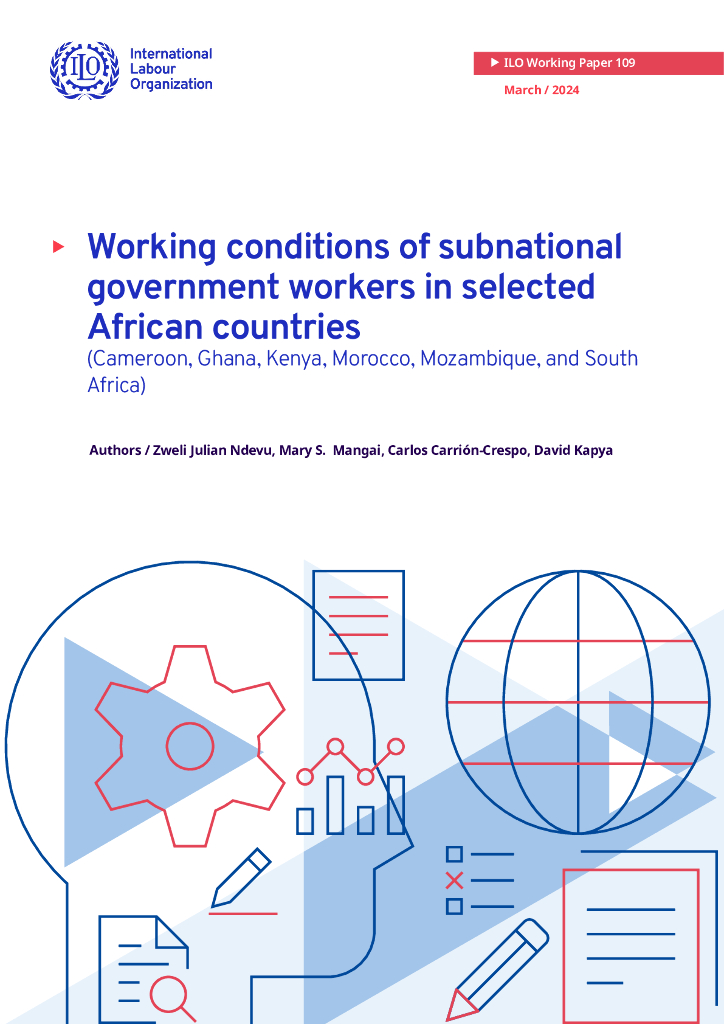 ILO

International Labour Organization

▶ ILO Working Paper 109

March / 2024

▶ Working conditions of subnational government workers in selected African countries

(Cameroon, Ghana, Kenya, Morocco, Mozambique, and South Africa)

Authors / Zweli Julian Ndevu, Mary S. Mangai, Carlos Carrión-Crespo, David Kapya